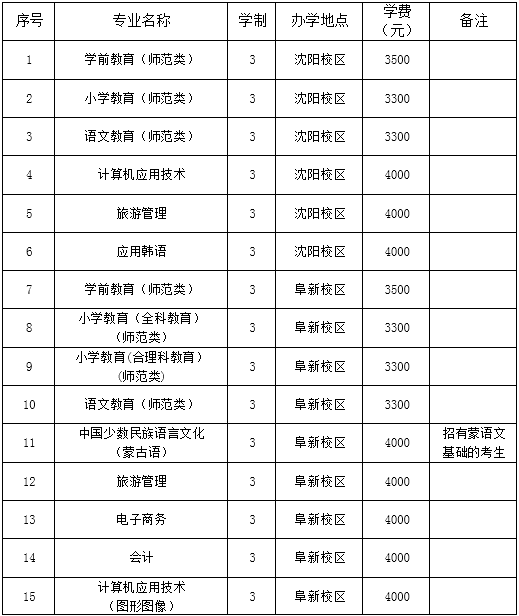 | 序号 | 专业名称 | 学制 | 办学地点 | 学费（元） | 备注 |
|---|---|---|---|---|---|
| 1 | 学前教育（师范类） | 3 | 沈阳校区 | 3500 | |
| 2 | 小学教育（师范类） | 3 | 沈阳校区 | 3300 | |
| 3 | 语文教育（师范类） | 3 | 沈阳校区 | 3300 | |
| 4 | 计算机应用技术 | 3 | 沈阳校区 | 4000 | |
| 5 | 旅游管理 | 3 | 沈阳校区 | 4000 | |
| 6 | 应用韩语 | 3 | 沈阳校区 | 4000 | |
| 7 | 学前教育（师范类） | 3 | 阜新校区 | 3500 | |
| 8 | 小学教育（全科教育）（师范类） | 3 | 阜新校区 | 3300 | |
| 9 | 小学教育(合理科教育）(师范类) | 3 | 阜新校区 | 3300 | |
| 10 | 语文教育（师范类） | 3 | 阜新校区 | 3300 | |
| 11 | 中国少数民族语言文化（蒙古语） | 3 | 阜新校区 | 4000 | 招有蒙语文基础的考生 |
| 12 | 旅游管理 | 3 | 阜新校区 | 4000 | |
| 13 | 电子商务 | 3 | 阜新校区 | 4000 | |
| 14 | 会计 | 3 | 阜新校区 | 4000 | |
| 15 | 计算机应用技术（图形图像） | 3 | 阜新校区 | 4000 | |